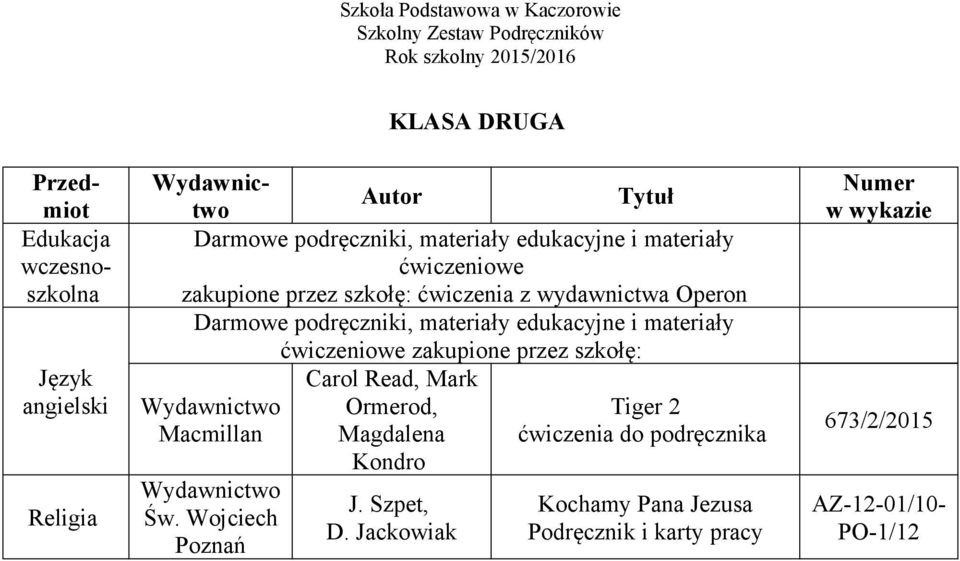 Szkoła Podstawowa w Kaczorowie
Szkolny Zestaw Podręczników
Rok szkolny 2015/2016

KLASA DRUGA

| Przedmiot | Wydawnictwo | Autor | Tytuł | Numer w wykazie |
|---|---|---|---|---|
| Edukacja wczesnoszkolna | Darmowe podręczniki, materiały edukacyjne i materiały ćwiczeniowe zakupione przez szkołę: ćwiczenia z wydawnictwa Operon | | | |
| Język angielski | Darmowe podręczniki, materiały edukacyjne i materiały ćwiczeniowe zakupione przez szkołę: | | | |
| | Wydawnictwo Macmillan | Carol Read, Mark Ormerod, Magdalena Kondro | Tiger 2 ćwiczenia do podręcznika | 673/2/2015 |
| Religia | Wydawnictwo Św. Wojciech Poznań | J. Szpet, D. Jackowiak | Kochamy Pana Jezusa Podręcznik i karty pracy | AZ-12-01/10-PO-1/12 |